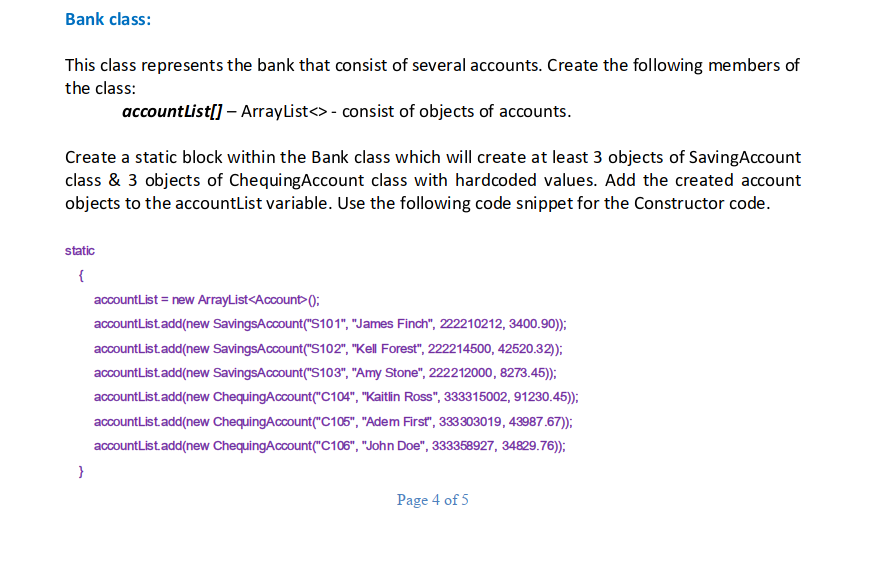 Bank class:

This class represents the bank that consist of several accounts. Create the following members of the class:

accountList[] – ArrayList<> - consist of objects of accounts.

Create a static block within the Bank class which will create at least 3 objects of SavingAccount class & 3 objects of ChequingAccount class with hardcoded values. Add the created account objects to the accountList variable. Use the following code snippet for the Constructor code.

static
{
accountList = new ArrayList<Account>();
accountList.add(new SavingsAccount("S101", "James Finch", 222210212, 3400.90));
accountList.add(new SavingsAccount("S102", "Kell Forest", 222214500, 42520.32));
accountList.add(new SavingsAccount("S103", "Amy Stone", 222212000, 8273.45));
accountList.add(new ChequingAccount("C104", "Kaitlin Ross", 333315002, 91230.45));
accountList.add(new ChequingAccount("C105", "Adem First", 333303019, 43987.67));
accountList.add(new ChequingAccount("C106", "John Doe", 333358927, 34829.76));
}

Page 4 of 5